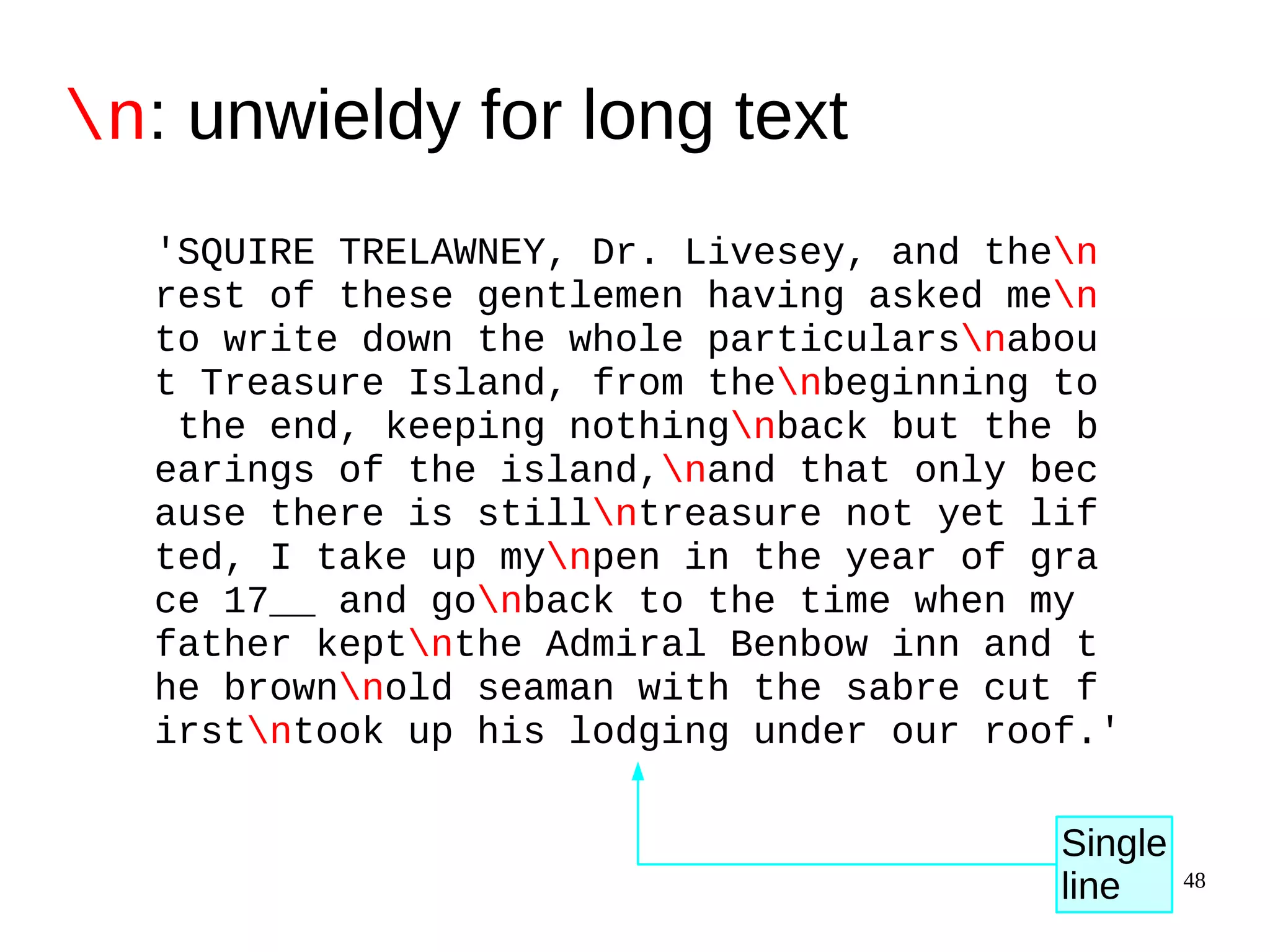 \n: unwieldy for long text

'SQUIRE TRELAWNEY, Dr. Livesey, and the\n rest of these gentlemen having asked me\n to write down the whole particulars\nabou t Treasure Island, from the\nbeginning to the end, keeping nothing\nback but the b earings of the island,\nand that only bec ause there is still\ntreasure not yet lif ted, I take up my\npen in the year of gra ce 17__ and go\nback to the time when my father kept\nthe Admiral Benbow inn and t he brown\nold seaman with the sabre cut f irst\ntook up his lodging under our roof.'

Single line

48